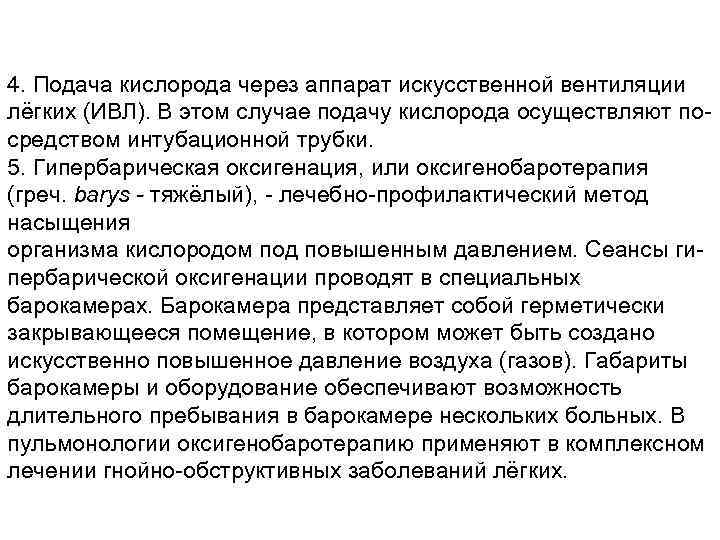 4. Подача кислорода через аппарат искусственной вентиляции лёгких (ИВЛ). В этом случае подачу кислорода осуществляют посредством интубационной трубки.
5. Гипербарическая оксигенация, или оксигенобаротерапия (греч. barys - тяжёлый), - лечебно-профилактический метод насыщения
организма кислородом под повышенным давлением. Сеансы гипербарической оксигенации проводят в специальных барокамерах. Барокамера представляет собой герметически закрывающееся помещение, в котором может быть создано искусственно повышенное давление воздуха (газов). Габариты барокамеры и оборудование обеспечивают возможность длительного пребывания в барокамере нескольких больных. В пульмонологии оксигенобаротерапию применяют в комплексном лечении гнойно-обструктивных заболеваний лёгких.